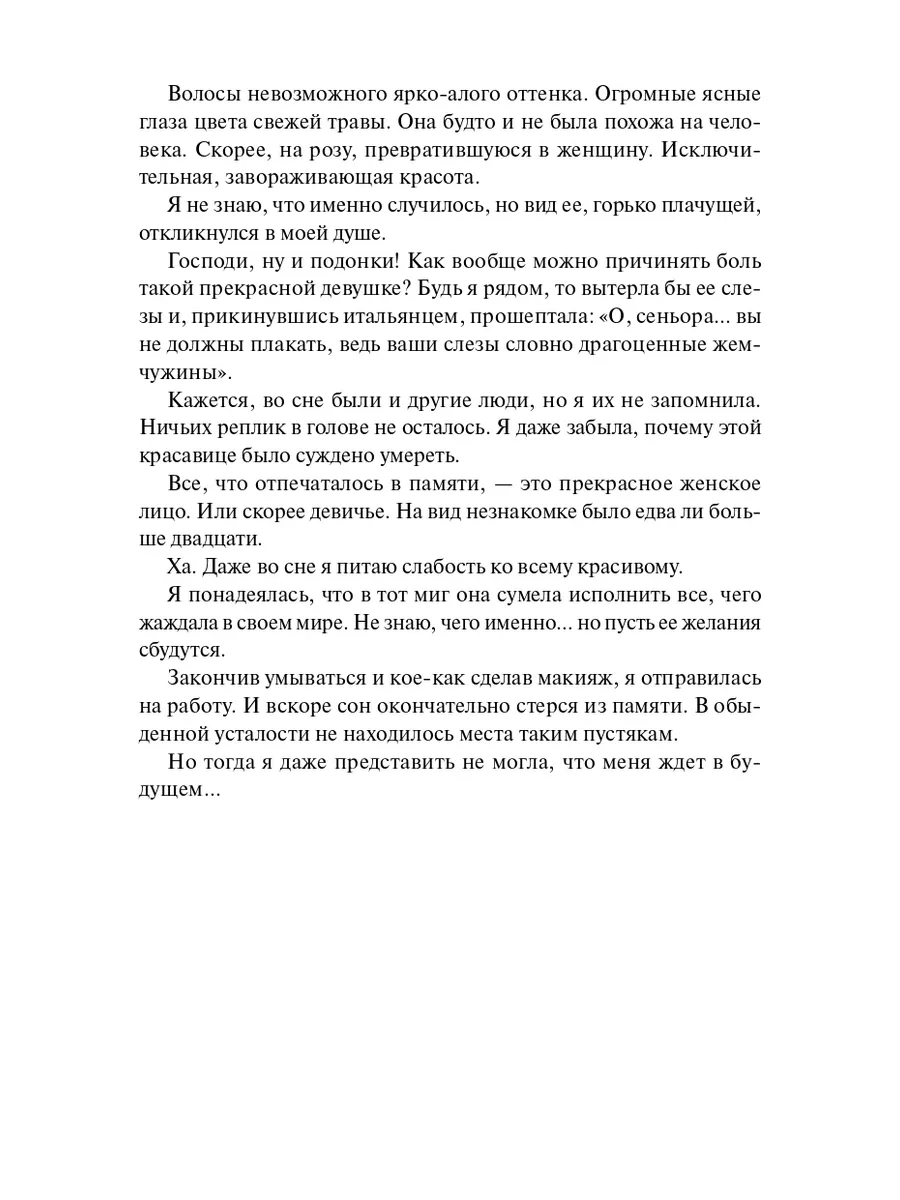 Волосы невозможного ярко-алого оттенка. Огромные ясные глаза цвета свежей травы. Она будто и не была похожа на человека. Скорее, на розу, превратившуюся в женщину. Исключительная, завораживающая красота.

Я не знаю, что именно случилось, но вид ее, горько плачущей, откликнулся в моей душе.

Господи, ну и подонки! Как вообще можно причинять боль такой прекрасной девушке? Будь я рядом, то вытерла бы ее слезы и, прикинувшись итальянцем, прошептала: «О, сеньора... вы не должны плакать, ведь ваши слезы словно драгоценные жемчужины».

Кажется, во сне были и другие люди, но я их не запомнила. Ничьих реплик в голове не осталось. Я даже забыла, почему этой красавице было суждено умереть.

Все, что отпечаталось в памяти, — это прекрасное женское лицо. Или скорее девичье. На вид незнакомке было едва ли больше двадцати.

Ха. Даже во сне я питаю слабость ко всему красивому.

Я понадеялась, что в тот миг она сумела исполнить все, чего жаждала в своем мире. Не знаю, чего именно... но пусть ее желания сбудутся.

Закончив умываться и кое-как сделав макияж, я отправилась на работу. И вскоре сон окончательно стерся из памяти. В обыденной усталости не находилось места таким пустякам.

Но тогда я даже представить не могла, что меня ждет в будущем...